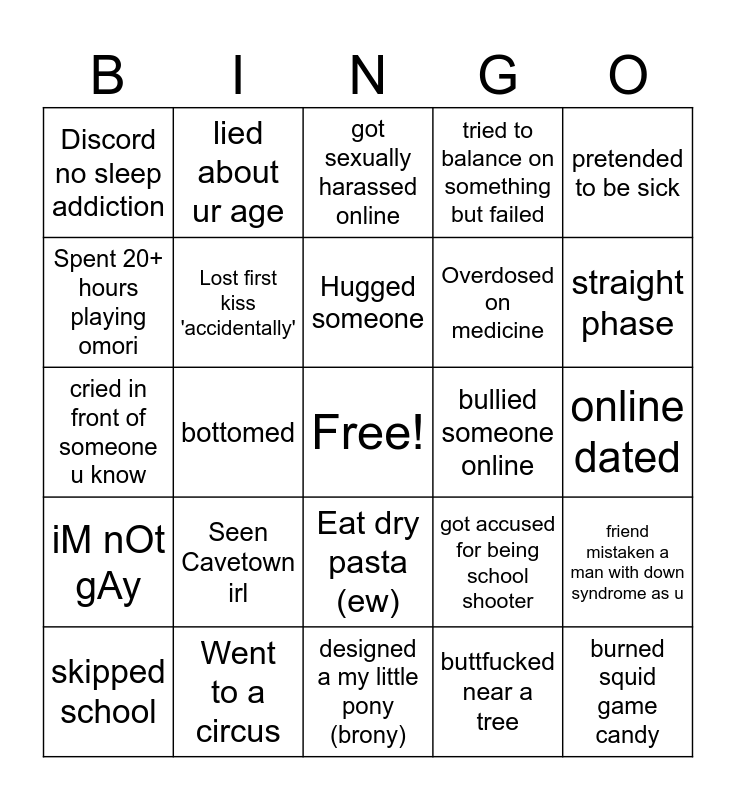 | B | I | N | G | O |
|---|---|---|---|---|
| Discord no sleep addiction | lied about ur age | got sexually harassed online | tried to balance on something but failed | pretended to be sick |
| Spent 20+ hours playing omori | Lost first kiss 'accidentally' | Hugged someone | Overdosed on medicine | straight phase |
| cried in front of someone u know | bottomed | Free! | bullied someone online | online dated |
| iM nOt gAy | Seen Cavetown irl | Eat dry pasta (ew) | got accused for being school shooter | friend mistaken a man with down syndrome as u |
| skipped school | Went to a circus | designed a my little pony (brony) | buttfucked near a tree | burned squid game candy |